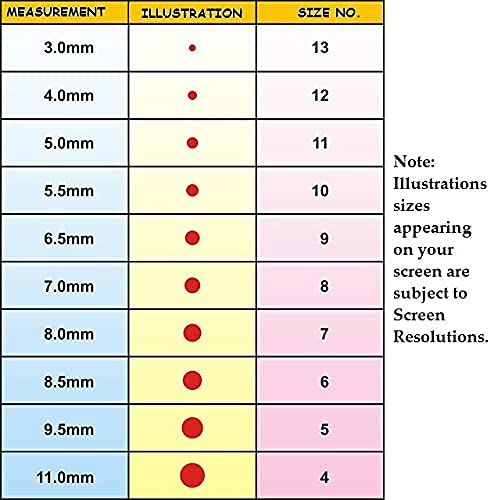 | MEASUREMENT | ILLUSTRATION | SIZE NO. |
|---|---|---|
| 3.0mm | | 13 |
| 4.0mm | | 12 |
| 5.0mm | | 11 |
| 5.5mm | | 10 |
| 6.5mm | | 9 |
| 7.0mm | | 8 |
| 8.0mm | | 7 |
| 8.5mm | | 6 |
| 9.5mm | | 5 |
| 11.0mm | | 4 |

Note: Illustrations sizes appearing on your screen are subject to Screen Resolutions.